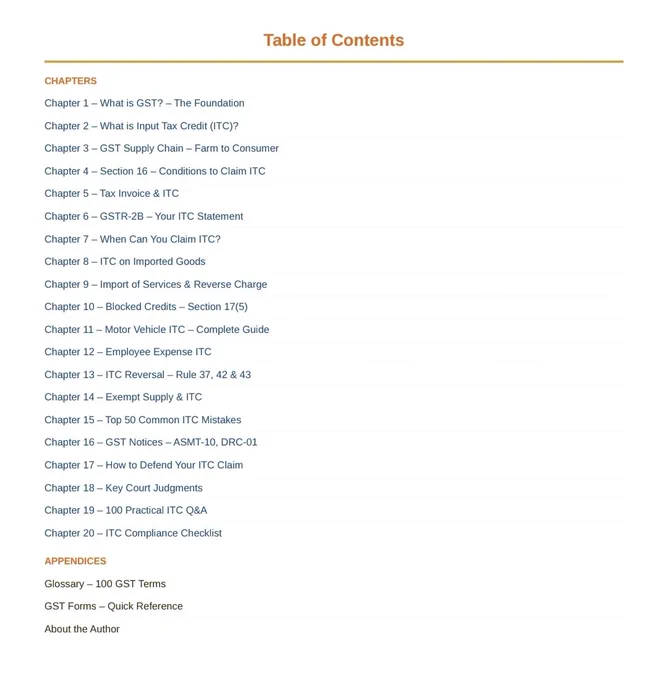 Table of Contents

CHAPTERS

Chapter 1 – What is GST? – The Foundation

Chapter 2 – What is Input Tax Credit (ITC)?

Chapter 3 – GST Supply Chain – Farm to Consumer

Chapter 4 – Section 16 – Conditions to Claim ITC

Chapter 5 – Tax Invoice & ITC

Chapter 6 – GSTR-2B – Your ITC Statement

Chapter 7 – When Can You Claim ITC?

Chapter 8 – ITC on Imported Goods

Chapter 9 – Import of Services & Reverse Charge

Chapter 10 – Blocked Credits – Section 17(5)

Chapter 11 – Motor Vehicle ITC – Complete Guide

Chapter 12 – Employee Expense ITC

Chapter 13 – ITC Reversal – Rule 37, 42 & 43

Chapter 14 – Exempt Supply & ITC

Chapter 15 – Top 50 Common ITC Mistakes

Chapter 16 – GST Notices – ASMT-10, DRC-01

Chapter 17 – How to Defend Your ITC Claim

Chapter 18 – Key Court Judgments

Chapter 19 – 100 Practical ITC Q&A

Chapter 20 – ITC Compliance Checklist

APPENDICES

Glossary – 100 GST Terms

GST Forms – Quick Reference

About the Author